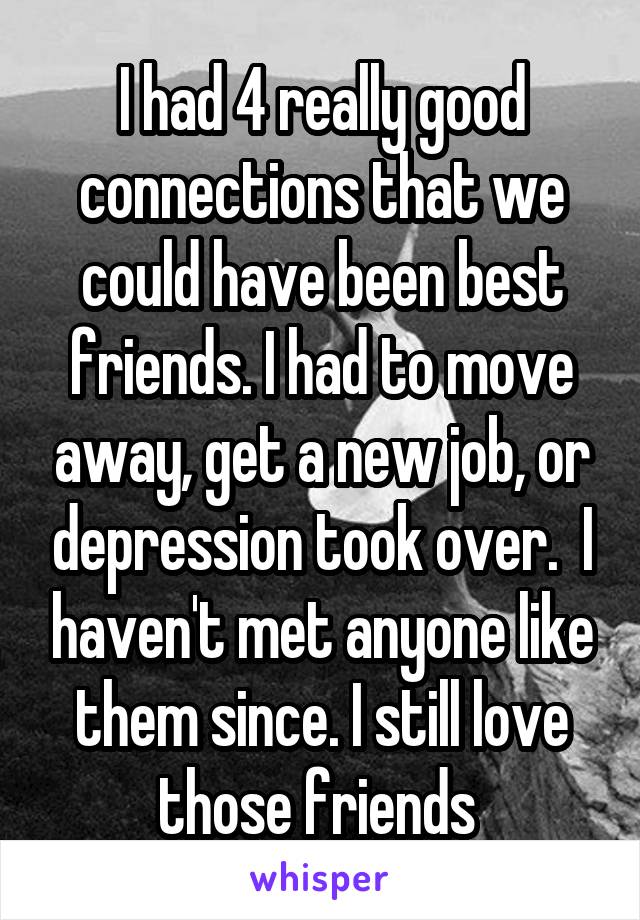 I had 4 really good connections that we could have been best friends. I had to move away, get a new job, or depression took over.  I haven't met anyone like them since. I still love those friends

whisper